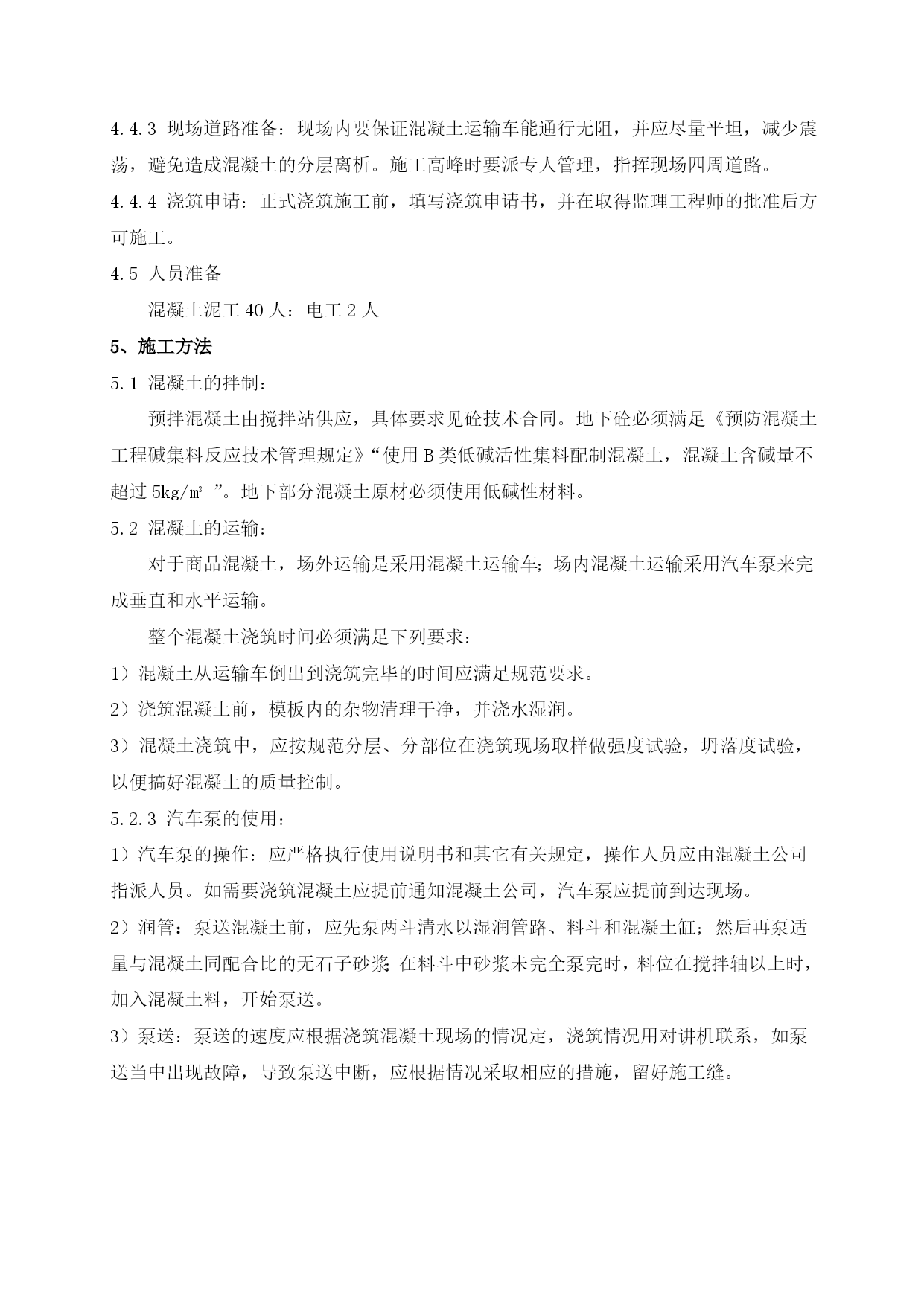 4.4.3 现场道路准备：现场内要保证混凝土运输车能通行无阻，并应尽量平坦，减少震荡，避免造成混凝土的分层离析。施工高峰时要派专人管理，指挥现场四周道路。

4.4.4 浇筑申请：正式浇筑施工前，填写浇筑申请书，并在取得监理工程师的批准后方可施工。

4.5 人员准备

混凝土泥工 40 人：电工 2 人

5、施工方法

5.1 混凝土的拌制：

预拌混凝土由搅拌站供应，具体要求见砼技术合同。地下砼必须满足《预防混凝土工程碱集料反应技术管理规定》“使用 B 类低碱活性集料配制混凝土，混凝土含碱量不超过 5kg/㎥ ”。地下部分混凝土原材必须使用低碱性材料。

5.2 混凝土的运输：

对于商品混凝土，场外运输是采用混凝土运输车；场内混凝土运输采用汽车泵来完成垂直和水平运输。

整个混凝土浇筑时间必须满足下列要求：

1）混凝土从运输车倒出到浇筑完毕的时间应满足规范要求。

2）浇筑混凝土前，模板内的杂物清理干净，并浇水湿润。

3）混凝土浇筑中，应按规范分层、分部位在浇筑现场取样做强度试验，坍落度试验，以便搞好混凝土的质量控制。

5.2.3 汽车泵的使用：

1）汽车泵的操作：应严格执行使用说明书和其它有关规定，操作人员应由混凝土公司指派人员。如需要浇筑混凝土应提前通知混凝土公司，汽车泵应提前到达现场。

2）润管：泵送混凝土前，应先泵两斗清水以湿润管路、料斗和混凝土缸；然后再泵适量与混凝土同配合比的无石子砂浆；在料斗中砂浆未完全泵完时，料位在搅拌轴以上时，加入混凝土料，开始泵送。

3）泵送：泵送的速度应根据浇筑混凝土现场的情况定，浇筑情况用对讲机联系，如泵送当中出现故障，导致泵送中断，应根据情况采取相应的措施，留好施工缝。